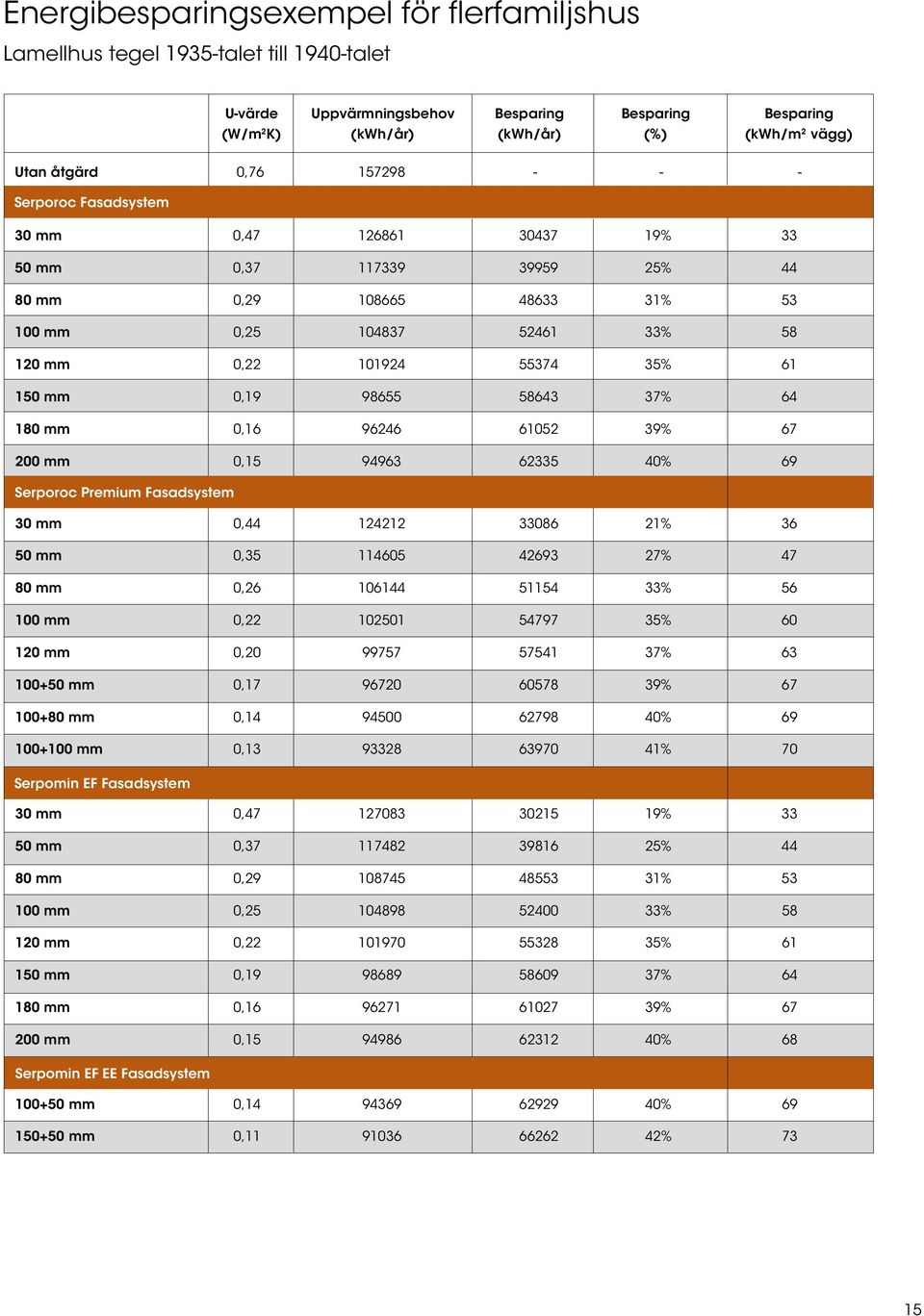 Energibesparingsexempel för flerfamiljshus

Lamellhus tegel 1935-talet till 1940-talet

| | U-värde (W/m²K) | Uppvärmningsbehov (kWh/år) | Besparing (kWh/år) | Besparing (%) | Besparing (kWh/m² vägg) |
|---|---|---|---|---|---|
| Utan åtgärd | 0,76 | 157298 | - | - | - |
| Serporoc Fasadsystem | | | | | |
| 30 mm | 0,47 | 126861 | 30437 | 19% | 33 |
| 50 mm | 0,37 | 117339 | 39959 | 25% | 44 |
| 80 mm | 0,29 | 108665 | 48633 | 31% | 53 |
| 100 mm | 0,25 | 104837 | 52461 | 33% | 58 |
| 120 mm | 0,22 | 101924 | 55374 | 35% | 61 |
| 150 mm | 0,19 | 98655 | 58643 | 37% | 64 |
| 180 mm | 0,16 | 96246 | 61052 | 39% | 67 |
| 200 mm | 0,15 | 94963 | 62335 | 40% | 69 |
| Serporoc Premium Fasadsystem | | | | | |
| 30 mm | 0,44 | 124212 | 33086 | 21% | 36 |
| 50 mm | 0,35 | 114605 | 42693 | 27% | 47 |
| 80 mm | 0,26 | 106144 | 51154 | 33% | 56 |
| 100 mm | 0,22 | 102501 | 54797 | 35% | 60 |
| 120 mm | 0,20 | 99757 | 57541 | 37% | 63 |
| 100+50 mm | 0,17 | 96720 | 60578 | 39% | 67 |
| 100+80 mm | 0,14 | 94500 | 62798 | 40% | 69 |
| 100+100 mm | 0,13 | 93328 | 63970 | 41% | 70 |
| Serpomin EF Fasadsystem | | | | | |
| 30 mm | 0,47 | 127083 | 30215 | 19% | 33 |
| 50 mm | 0,37 | 117482 | 39816 | 25% | 44 |
| 80 mm | 0,29 | 108745 | 48553 | 31% | 53 |
| 100 mm | 0,25 | 104898 | 52400 | 33% | 58 |
| 120 mm | 0,22 | 101970 | 55328 | 35% | 61 |
| 150 mm | 0,19 | 98689 | 58609 | 37% | 64 |
| 180 mm | 0,16 | 96271 | 61027 | 39% | 67 |
| 200 mm | 0,15 | 94986 | 62312 | 40% | 68 |
| Serpomin EF EE Fasadsystem | | | | | |
| 100+50 mm | 0,14 | 94369 | 62929 | 40% | 69 |
| 150+50 mm | 0,11 | 91036 | 66262 | 42% | 73 |

15